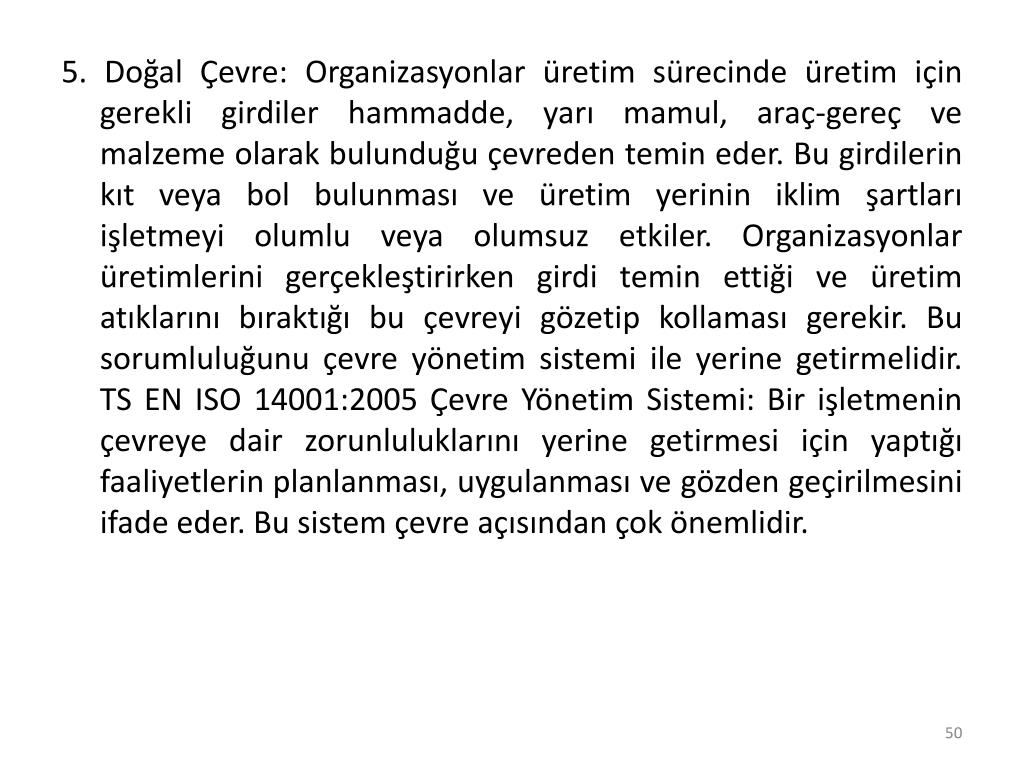 5. Doğal Çevre: Organizasyonlar üretim sürecinde üretim için gerekli girdiler hammadde, yarı mamul, araç-gereç ve malzeme olarak bulunduğu çevreden temin eder. Bu girdilerin kıt veya bol bulunması ve üretim yerinin iklim şartları işletmeyi olumlu veya olumsuz etkiler. Organizasyonlar üretimlerini gerçekleştirirken girdi temin ettiği ve üretim atıklarını bıraktığı bu çevreyi gözetip kollaması gerekir. Bu sorumluluğunu çevre yönetim sistemi ile yerine getirmelidir. TS EN ISO 14001:2005 Çevre Yönetim Sistemi: Bir işletmenin çevreye dair zorunluluklarını yerine getirmesi için yaptığı faaliyetlerin planlanması, uygulanması ve gözden geçirilmesini ifade eder. Bu sistem çevre açısından çok önemlidir.

50